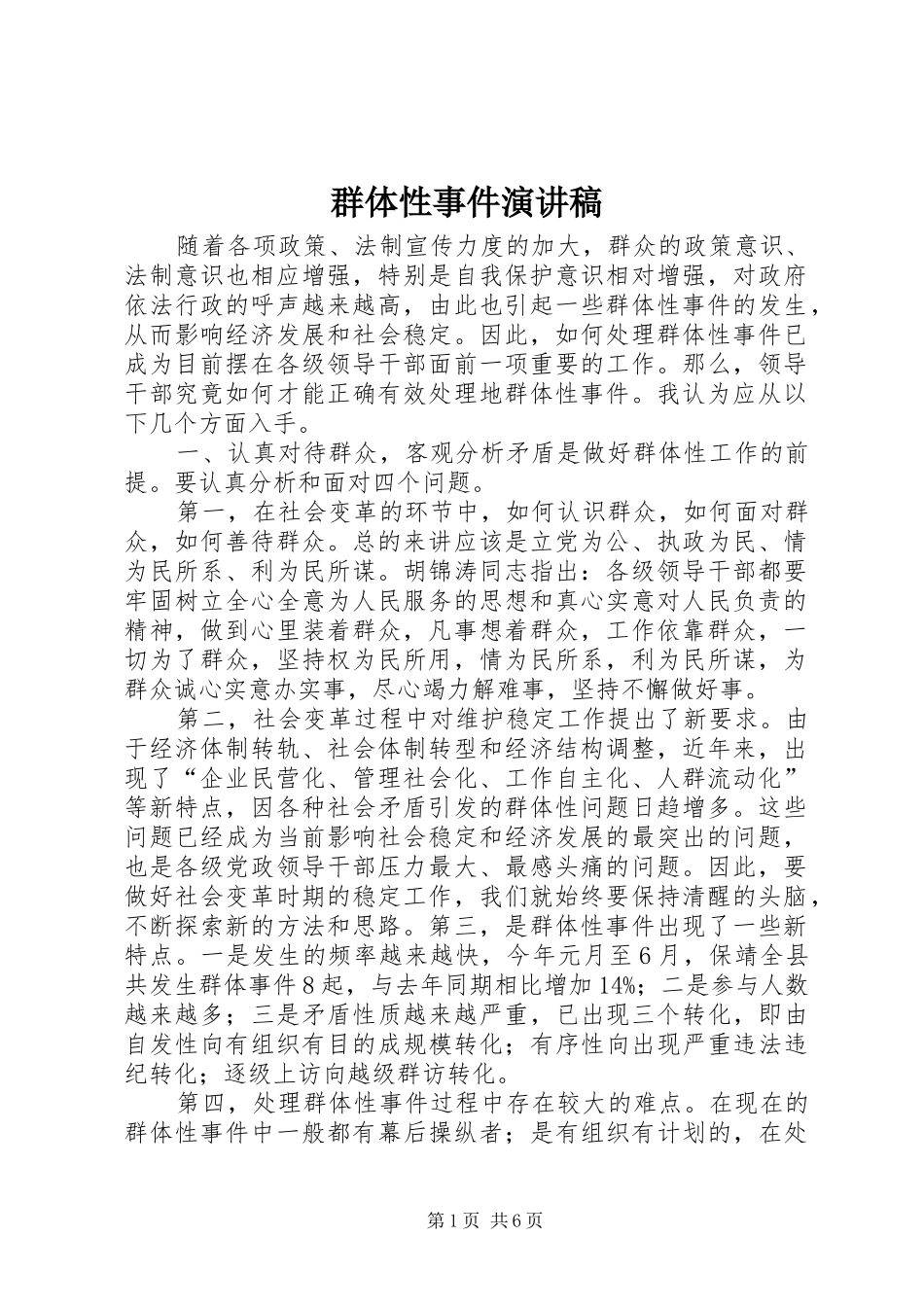 群体性事件演讲稿

随着各项政策、法制宣传力度的加大，群众的政策意识、法制意识也相应增强，特别是自我保护意识相对增强，对政府依法行政的呼声越来越高，由此也引起一些群体性事件的发生，从而影响经济发展和社会稳定。因此，如何处理群体性事件已成为目前摆在各级领导干部面前一项重要的工作。那么，领导干部究竟如何才能正确有效处理地群体性事件。我认为应从以下几个方面入手。

一、认真对待群众，客观分析矛盾是做好群体性工作的前提。要认真分析和面对四个问题。

第一，在社会变革的环节中，如何认识群众，如何面对群众，如何善待群众。总的来讲应该是立党为公、执政为民、情为民所系、利为民所谋。胡锦涛同志指出：各级领导干部都要牢固树立全心全意为人民服务的思想和真心实意对人民负责的精神，做到心里装着群众，凡事想着群众，工作依靠群众，一切为了群众，坚持权为民所用，情为民所系，利为民所谋，为群众诚心实意办实事，尽心竭力解难事，坚持不懈做好事。

第二，社会变革过程中对维护稳定工作提出了新要求。由于经济体制转轨、社会体制转型和经济结构调整，近年来，出现了“企业民营化、管理社会化、工作自主化、人群流动化”等新特点，因各种社会矛盾引发的群体性问题日趋增多。这些问题已经成为当前影响社会稳定和经济发展的最突出的问题，也是各级党政领导干部压力最大、最感头痛的问题。因此，要做好社会变革时期的稳定工作，我们就始终要保持清醒的头脑，不断探索新的方法和思路。第三，是群体性事件出现了一些新特点。一是发生的频率越来越快，今年元月至6月，保靖全县共发生群体事件8起，与去年同期相比增加14%；二是参与人数越来越多；三是矛盾性质越来越严重，已出现三个转化，即由自发性向有组织有目的成规模转化；有序性向出现严重违法违纪转化；逐级上访向越级群访转化。

第四，处理群体性事件过程中存在较大的难点。在现在的群体性事件中一般都有幕后操纵者；是有组织有计划的，在处

第1页 共6页